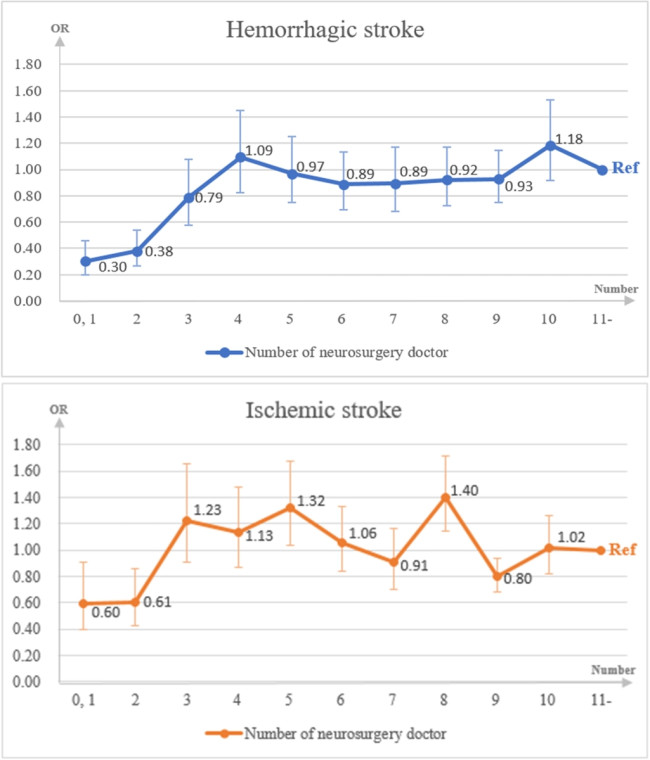 OR

Hemorrhagic stroke

1.80
1.60
1.40
1.20
1.00
0.80
0.60
0.40
0.20
0.00

0.30
0.38
0.79
1.09
0.97
0.89
0.89
0.92
0.93
1.18
Ref

Number

0, 1
2
3
4
5
6
7
8
9
10
11-

Number of neurosurgery doctor

OR

Ischemic stroke

1.80
1.60
1.40
1.20
1.00
0.80
0.60
0.40
0.20
0.00

0.60
0.61
1.23
1.13
1.32
1.06
0.91
1.40
0.80
1.02
Ref

Number

0, 1
2
3
4
5
6
7
8
9
10
11-

Number of neurosurgery doctor